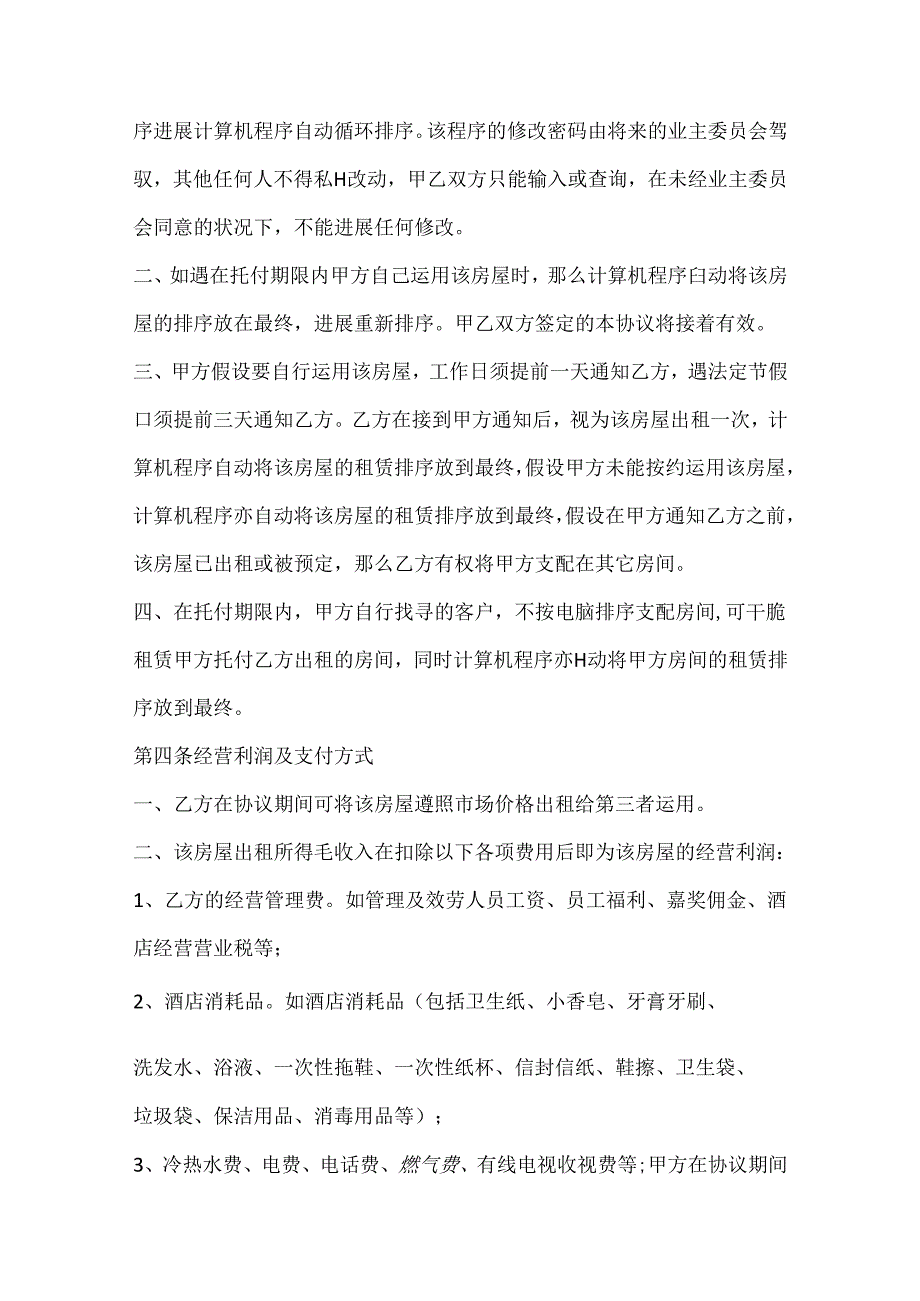 序进展计算机程序自动循环排序。该程序的修改密码由将来的业主委员会驾驭，其他任何人不得私H改动，甲乙双方只能输入或查询，在未经业主委员会同意的状况下，不能进展任何修改。

二、如遇在托付期限内甲方自己运用该房屋时，那么计算机程序臼动将该房屋的排序放在最终，进展重新排序。甲乙双方签定的本协议将接着有效。

三、甲方假设要自行运用该房屋，工作日须提前一天通知乙方，遇法定节假口须提前三天通知乙方。乙方在接到甲方通知后，视为该房屋出租一次，计算机程序自动将该房屋的租赁排序放到最终，假设甲方未能按约运用该房屋，计算机程序亦自动将该房屋的租赁排序放到最终，假设在甲方通知乙方之前，该房屋已出租或被预定，那么乙方有权将甲方支配在其它房间。

四、在托付期限内，甲方自行找寻的客户，不按电脑排序支配房间，可干脆租赁甲方托付乙方出租的房间，同时计算机程序亦H动将甲方房间的租赁排序放到最终。

第四条经营利润及支付方式

一、乙方在协议期间可将该房屋遵照市场价格出租给第三者运用。

二、该房屋出租所得毛收入在扣除以下各项费用后即为该房屋的经营利润：

1、乙方的经营管理费。如管理及效劳人员工资、员工福利、嘉奖佣金、酒店经营营业税等；

2、酒店消耗品。如酒店消耗品（包括卫生纸、小香皂、牙膏牙刷、

洗发水、浴液、一次性拖鞋、一次性纸杯、信封信纸、鞋擦、卫生袋、垃圾袋、保洁用品、消毒用品等）；

3、冷热水费、电费、电话费、燃气费、有线电视收视费等;甲方在协议期间